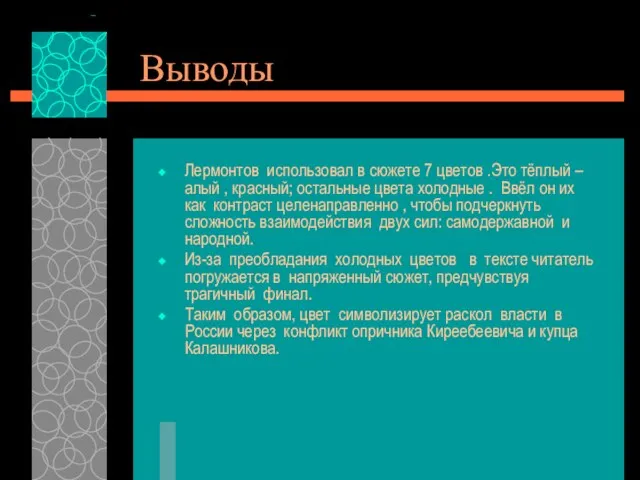 Выводы

Лермонтов использовал в сюжете 7 цветов .Это тёплый – алый , красный; остальные цвета холодные . Ввёл он их как контраст целенаправленно , чтобы подчеркнуть сложность взаимодействия двух сил: самодержавной и народной.

Из-за преобладания холодных цветов в тексте читатель погружается в напряженный сюжет, предчувствуя трагичный финал.

Таким образом, цвет символизирует раскол власти в России через конфликт опричника Киреебеевича и купца Калашникова.